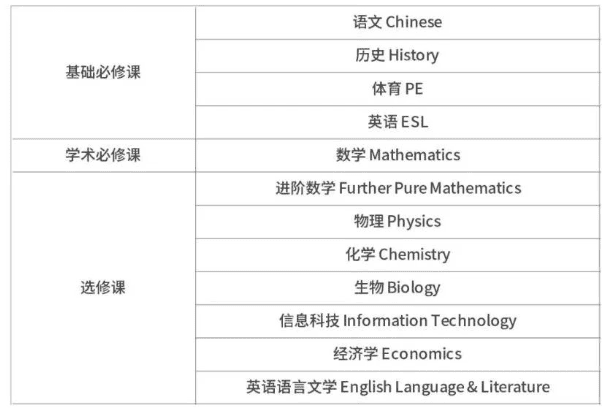 | | |
|---|---|
| 基础必修课 | 语文 Chinese |
| | 历史 History |
| | 体育 PE |
| | 英语 ESL |
| 学术必修课 | 数学 Mathematics |
| 选修课 | 进阶数学 Further Pure Mathematics |
| | 物理 Physics |
| | 化学 Chemistry |
| | 生物 Biology |
| | 信息科技 Information Technology |
| | 经济学 Economics |
| | 英语语言文学 English Language & Literature |